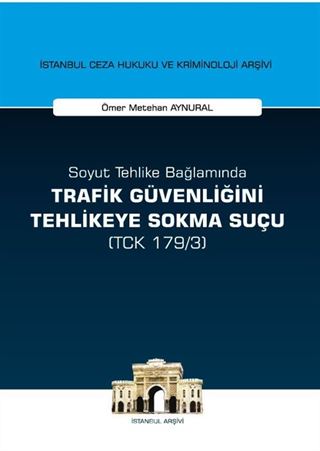 İSTANBUL CEZA HUKUKU VE KRİMİNOLOJİ ARŞİVİ

Ömer Metehan AYNURAL

Soyut Tehlike Bağlamında
TRAFİK GÜVENLİĞİNİ TEHLİKEYE SOKMA SUÇU
(TCK 179/3)

İSTANBUL ARŞİVİ